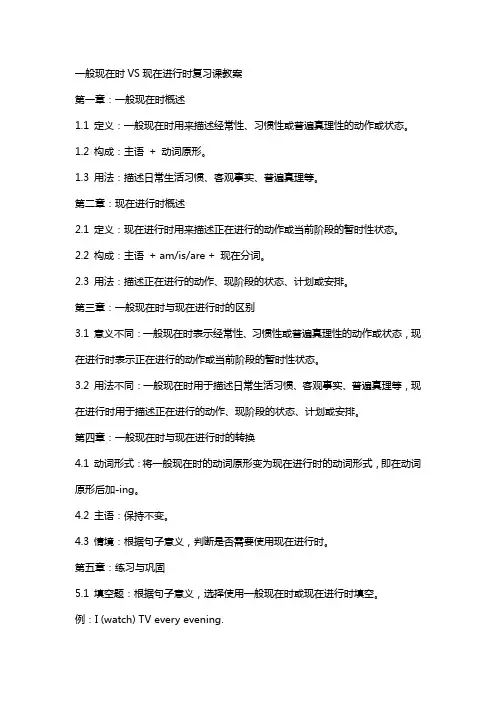 一般现在时 VS 现在进行时复习课教案

第一章：一般现在时概述

1.1 定义：一般现在时用来描述经常性、习惯性或普遍真理性的动作或状态。

1.2 构成：主语 + 动词原形。

1.3 用法：描述日常生活习惯、客观事实、普遍真理等。

第二章：现在进行时概述

2.1 定义：现在进行时用来描述正在进行的动作或当前阶段的暂时性状态。

2.2 构成：主语 + am/is/are + 现在分词。

2.3 用法：描述正在进行的动作、现阶段的状态、计划或安排。

第三章：一般现在时与现在进行时的区别

3.1 意义不同：一般现在时表示经常性、习惯性或普遍真理性的动作或状态，现在进行时表示正在进行的动作或当前阶段的暂时性状态。

3.2 用法不同：一般现在时用于描述日常生活习惯、客观事实、普遍真理等，现在进行时用于描述正在进行的动作、现阶段的状态、计划或安排。

第四章：一般现在时与现在进行时的转换

4.1 动词形式：将一般现在时的动词原形变为现在进行时的动词形式，即在动词原形后加-ing。

4.2 主语：保持不变。

4.3 情境：根据句子意义，判断是否需要使用现在进行时。

第五章：练习与巩固

5.1 填空题：根据句子意义，选择使用一般现在时或现在进行时填空。

例：I (watch) TV every evening.